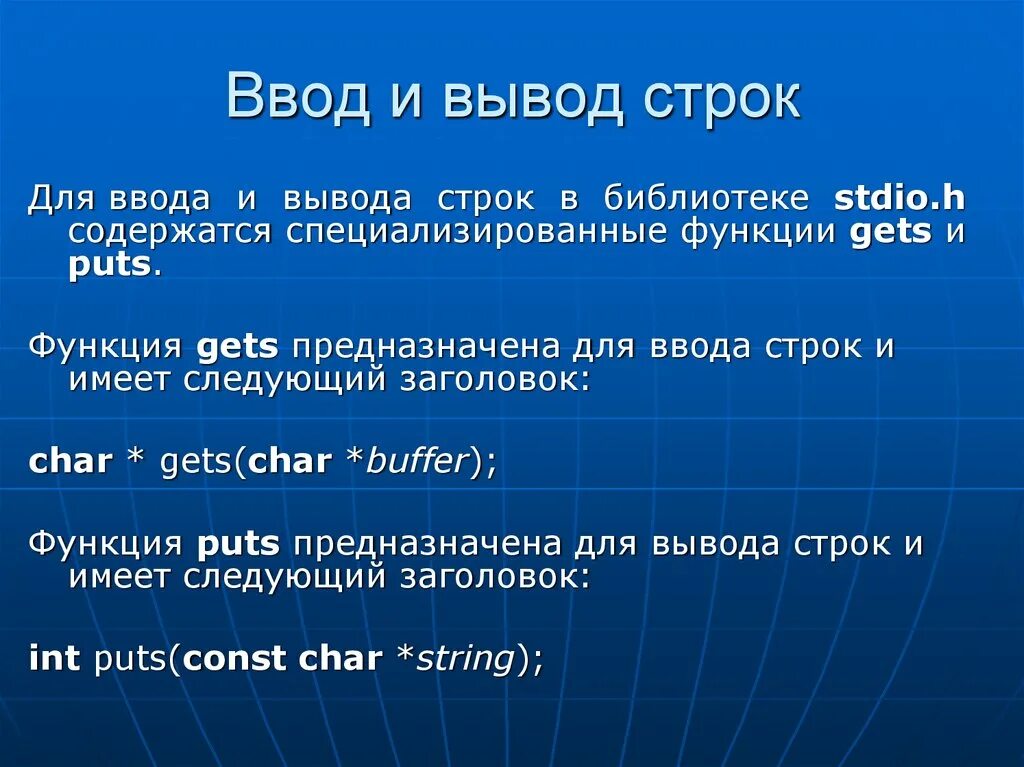 Ввод и вывод строк

Для ввода и вывода строк в библиотеке stdio.h содержатся специализированные функции gets и puts.

Функция gets предназначена для ввода строк и имеет следующий заголовок:

char * gets(char *buffer);

Функция puts предназначена для вывода строк и имеет следующий заголовок:

int puts(const char *string);